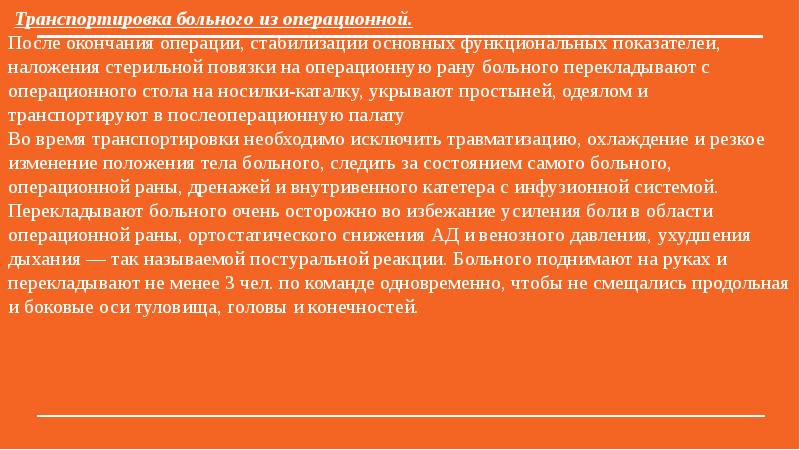 Транспортировка больного из операционной.

После окончания операции, стабилизации основных функциональных показателей, наложения стерильной повязки на операционную рану больного перекладывают с операционного стола на носилки-каталку, укрывают простыней, одеялом и транспортируют в послеоперационную палату

Во время транспортировки необходимо исключить травматизацию, охлаждение и резкое изменение положения тела больного, следить за состоянием самого больного, операционной раны, дренажей и внутривенного катетера с инфузионной системой.

Перекладывают больного очень осторожно во избежание усиления боли в области операционной раны, ортостатического снижения АД и венозного давления, ухудшения дыхания — так называемой постуральной реакции. Больного поднимают на руках и перекладывают не менее 3 чел. по команде одновременно, чтобы не смещались продольная и боковые оси туловища, головы и конечностей.